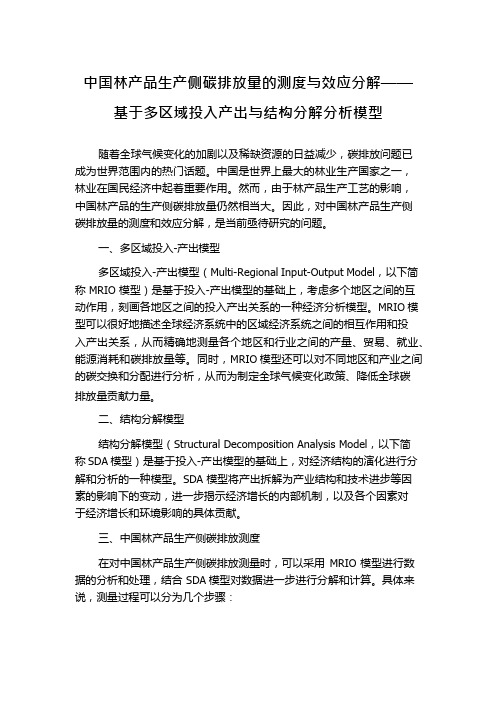 中国林产品生产侧碳排放量的测度与效应分解——基于多区域投入产出与结构分解分析模型

随着全球气候变化的加剧以及稀缺资源的日益减少，碳排放问题已成为世界范围内的热门话题。中国是世界上最大的林业生产国家之一，林业在国民经济中起着重要作用。然而，由于林产品生产工艺的影响，中国林产品的生产侧碳排放量仍然相当大。因此，对中国林产品生产侧碳排放量的测度和效应分解，是当前亟待研究的问题。

一、多区域投入-产出模型

多区域投入-产出模型（Multi-Regional Input-Output Model，以下简称 MRIO 模型）是基于投入-产出模型的基础上，考虑多个地区之间的互动作用，刻画各地区之间的投入产出关系的一种经济分析模型。MRIO 模型可以很好地描述全球经济系统中的区域经济系统之间的相互作用和投入产出关系，从而精确地测量各个地区和行业之间的产量、贸易、就业、能源消耗和碳排放量等。同时，MRIO 模型还可以对不同地区和产业之间的碳交换和分配进行分析，从而为制定全球气候变化政策、降低全球碳排放量贡献力量。

二、结构分解模型

结构分解模型（Structural Decomposition Analysis Model，以下简称 SDA 模型）是基于投入-产出模型的基础上，对经济结构的演化进行分解和分析的一种模型。SDA 模型将产出拆解为产业结构和技术进步等因素的影响下的变动，进一步揭示经济增长的内部机制，以及各个因素对于经济增长和环境影响的具体贡献。

三、中国林产品生产侧碳排放测度

在对中国林产品生产侧碳排放测量时，可以采用 MRIO 模型进行数据的分析和处理，结合 SDA 模型对数据进一步进行分解和计算。具体来说，测量过程可以分为几个步骤：